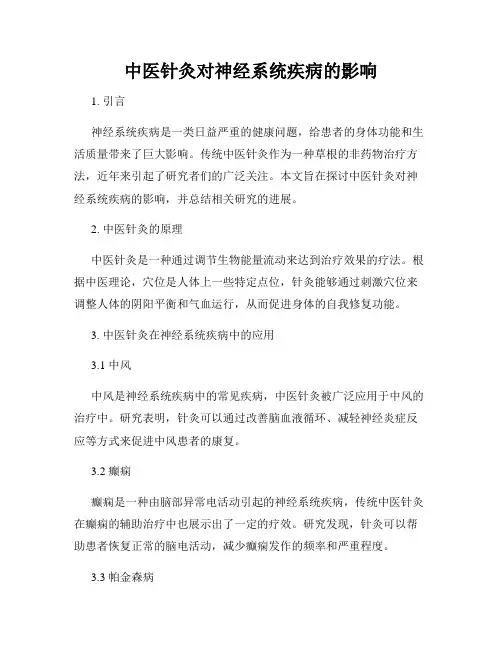 中医针灸对神经系统疾病的影响

1. 引言

神经系统疾病是一类日益严重的健康问题，给患者的身体功能和生活质量带来了巨大影响。传统中医针灸作为一种草根的非药物治疗方法，近年来引起了研究者们的广泛关注。本文旨在探讨中医针灸对神经系统疾病的影响，并总结相关研究的进展。

2. 中医针灸的原理

中医针灸是一种通过调节生物能量流动来达到治疗效果的疗法。根据中医理论，穴位是人体上一些特定点位，针灸能够通过刺激穴位来调整人体的阴阳平衡和气血运行，从而促进身体的自我修复功能。

3. 中医针灸在神经系统疾病中的应用

3.1 中风

中风是神经系统疾病中的常见疾病，中医针灸被广泛应用于中风的治疗中。研究表明，针灸可以通过改善脑血液循环、减轻神经炎症反应等方式来促进中风患者的康复。

3.2 癫痫

癫痫是一种由脑部异常电活动引起的神经系统疾病，传统中医针灸在癫痫的辅助治疗中也展示出了一定的疗效。研究发现，针灸可以帮助患者恢复正常的脑电活动，减少癫痫发作的频率和严重程度。

3.3 帕金森病